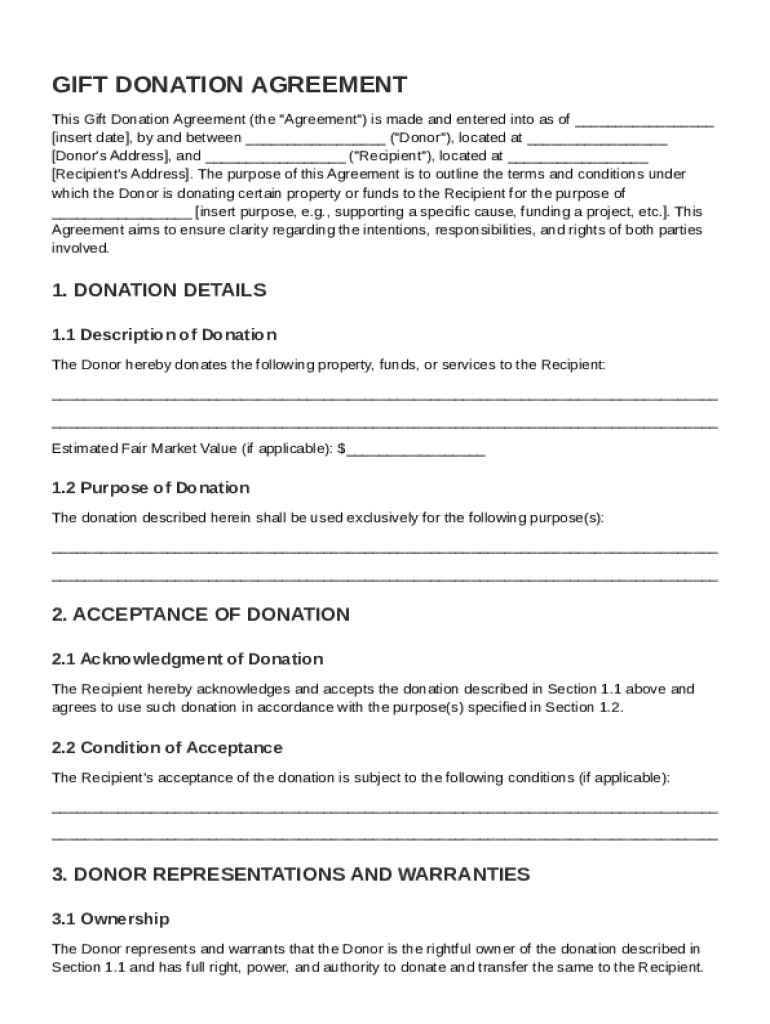 GIFT DONATION AGREEMENT

This Gift Donation Agreement (the "Agreement") is made and entered into as of ________________ [insert date], by and between ________________ ("Donor"), located at ________________ [Donor's Address], and ________________ ("Recipient"), located at ________________ [Recipient's Address]. The purpose of this Agreement is to outline the terms and conditions under which the Donor is donating certain property or funds to the Recipient for the purpose of ________________ [insert purpose, e.g., supporting a specific cause, funding a project, etc.]. This Agreement aims to ensure clarity regarding the intentions, responsibilities, and rights of both parties involved.

1. DONATION DETAILS

1.1 Description of Donation

The Donor hereby donates the following property, funds, or services to the Recipient:

________________________________________________________________________________

________________________________________________________________________________

Estimated Fair Market Value (if applicable): $________________

1.2 Purpose of Donation

The donation described herein shall be used exclusively for the following purpose(s):

________________________________________________________________________________

________________________________________________________________________________

2. ACCEPTANCE OF DONATION

2.1 Acknowledgment of Donation

The Recipient hereby acknowledges and accepts the donation described in Section 1.1 above and agrees to use such donation in accordance with the purpose(s) specified in Section 1.2.

2.2 Condition of Acceptance

The Recipient's acceptance of the donation is subject to the following conditions (if applicable):

________________________________________________________________________________

________________________________________________________________________________

3. DONOR REPRESENTATIONS AND WARRANTIES

3.1 Ownership

The Donor represents and warrants that the Donor is the rightful owner of the donation described in Section 1.1 and has full right, power, and authority to donate and transfer the same to the Recipient.